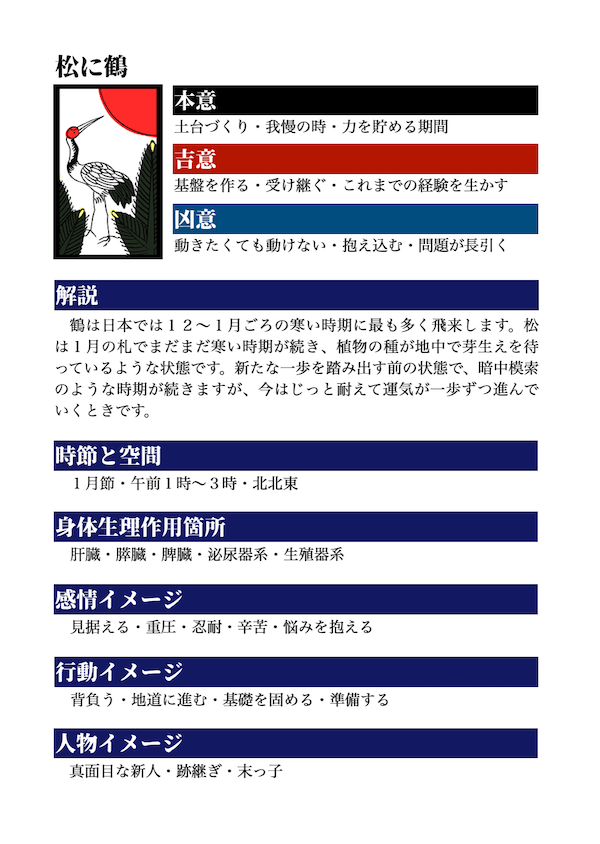 松に鶴

本意

土台づくり・我慢の時・力を貯める期間

吉意

基盤を作る・受け継ぐ・これまでの経験を生かす

凶意

動きたくても動けない・抱え込む・問題が長引く

解説

鶴は日本では１２〜１月ごろの寒い時期に最も多く飛来します。松は１月の札でまだまだ寒い時期が続き、植物の種が地中で芽生えを待っているような状態です。新たな一歩を踏み出す前の状態で、暗中模索のような時期が続きますが、今はじっと耐えて運気が一歩ずつ進んでいくときです。

時節と空間

１月節・午前１時〜３時・北北東

身体生理作用箇所

肝臓・膵臓・脾臓・泌尿器系・生殖器系

感情イメージ

見据える・重圧・忍耐・辛苦・悩みを抱える

行動イメージ

背負う・地道に進む・基礎を固める・準備する

人物イメージ

真面目な新人・跡継ぎ・末っ子